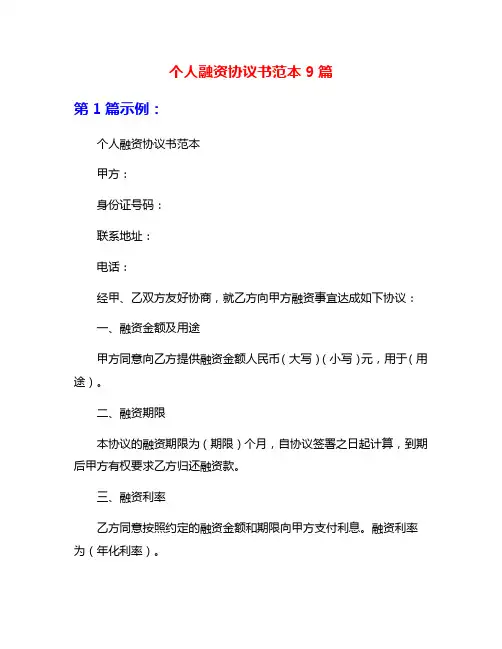 个人融资协议书范本 9 篇

第 1 篇示例：

个人融资协议书范本

甲方：

身份证号码：

联系地址：

电话：

经甲、乙双方友好协商，就乙方向甲方融资事宜达成如下协议：

一、融资金额及用途

甲方同意向乙方提供融资金额人民币（大写）（小写）元，用于（用途）。

二、融资期限

本协议的融资期限为（期限）个月，自协议签署之日起计算，到期后甲方有权要求乙方归还融资款。

三、融资利率

乙方同意按照约定的融资金额和期限向甲方支付利息。融资利率为（年化利率）。